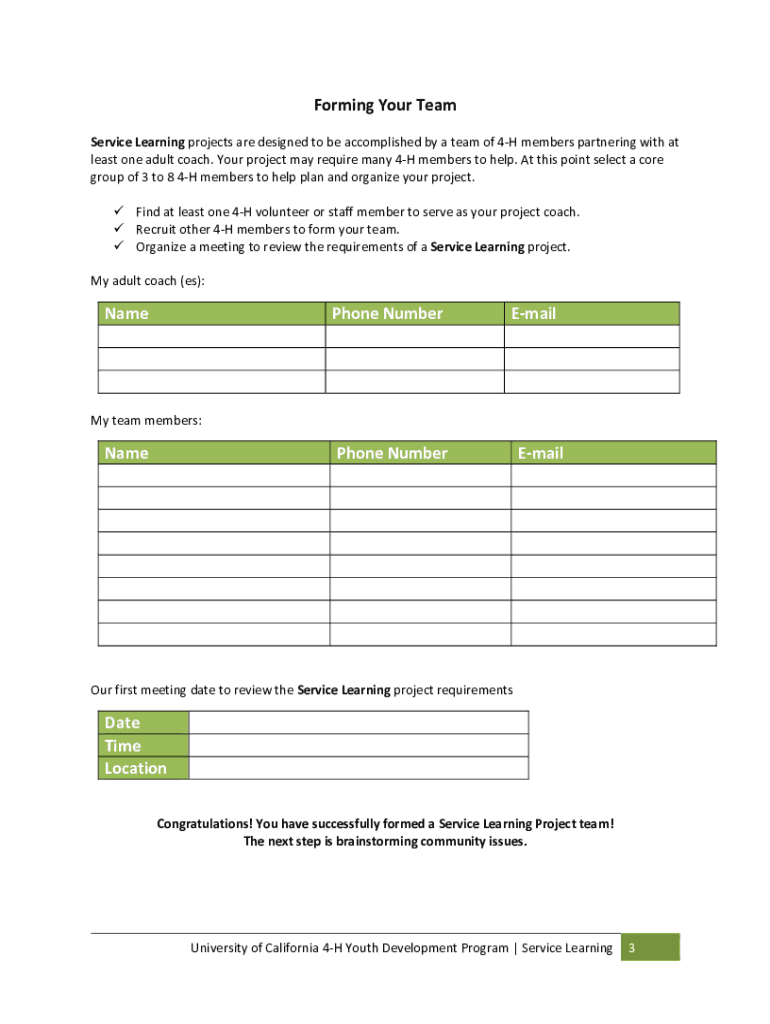 Forming Your Team

Service Learning projects are designed to be accomplished by a team of 4-H members partnering with at least one adult coach. Your project may require many 4-H members to help. At this point select a core group of 3 to 8 4-H members to help plan and organize your project.

✓ Find at least one 4-H volunteer or staff member to serve as your project coach.
✓ Recruit other 4-H members to form your team.
✓ Organize a meeting to review the requirements of a Service Learning project.

My adult coach (es):

| Name | Phone Number | E-mail |
|---|---|---|
| | | |
| | | |
| | | |

My team members:

| Name | Phone Number | E-mail |
|---|---|---|
| | | |
| | | |
| | | |
| | | |
| | | |
| | | |
| | | |
| | | |

Our first meeting date to review the Service Learning project requirements

| Date | |
|---|---|
| Time | |
| Location | |

Congratulations! You have successfully formed a Service Learning Project team!
The next step is brainstorming community issues.

University of California 4-H Youth Development Program | Service Learning 3